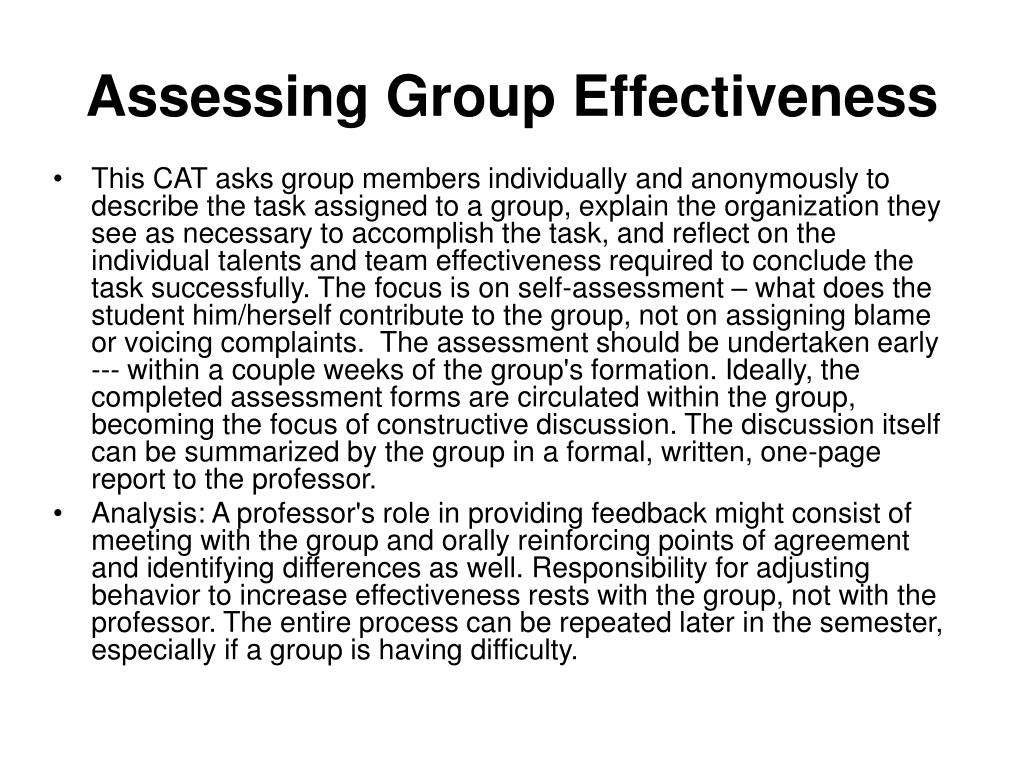 Assessing Group Effectiveness

• This CAT asks group members individually and anonymously to describe the task assigned to a group, explain the organization they see as necessary to accomplish the task, and reflect on the individual talents and team effectiveness required to conclude the task successfully. The focus is on self-assessment – what does the student him/herself contribute to the group, not on assigning blame or voicing complaints. The assessment should be undertaken early --- within a couple weeks of the group's formation. Ideally, the completed assessment forms are circulated within the group, becoming the focus of constructive discussion. The discussion itself can be summarized by the group in a formal, written, one-page report to the professor.

• Analysis: A professor's role in providing feedback might consist of meeting with the group and orally reinforcing points of agreement and identifying differences as well. Responsibility for adjusting behavior to increase effectiveness rests with the group, not with the professor. The entire process can be repeated later in the semester, especially if a group is having difficulty.